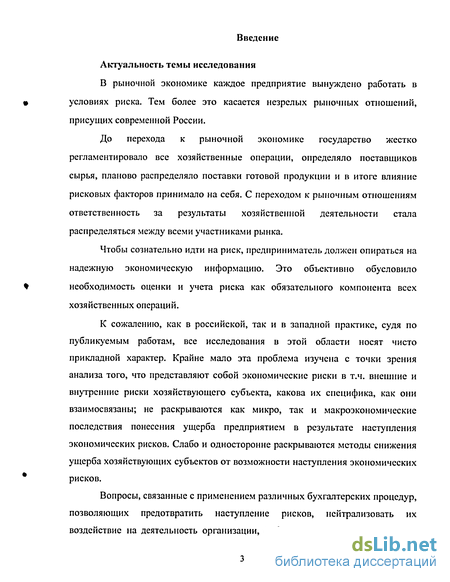 Введение

Актуальность темы исследования

В рыночной экономике каждое предприятие вынуждено работать в условиях риска. Тем более это касается незрелых рыночных отношений, присущих современной России.

До перехода к рыночной экономике государство жестко регламентировало все хозяйственные операции, определяло поставщиков сырья, планово распределяло поставки готовой продукции и в итоге влияние рисковых факторов принимало на себя. С переходом к рыночным отношениям ответственность за результаты хозяйственной деятельности стала распределяться между всеми участниками рынка.

Чтобы сознательно идти на риск, предприниматель должен опираться на надежную экономическую информацию. Это объективно обусловило необходимость оценки и учета риска как обязательного компонента всех хозяйственных операций.

К сожалению, как в российской, так и в западной практике, судя по публикуемым работам, все исследования в этой области носят чисто прикладной характер. Крайне мало эта проблема изучена с точки зрения анализа того, что представляют собой экономические риски в т.ч. внешние и внутренние риски хозяйствующего субъекта, какова их специфика, как они взаимосвязаны; не раскрываются как микро, так и макроэкономические последствия понесения ущерба предприятием в результате наступления экономических рисков. Слабо и односторонне раскрываются методы снижения ущерба хозяйствующих субъектов от возможности наступления экономических рисков.

Вопросы, связанные с применением различных бухгалтерских процедур, позволяющих предотвратить наступление рисков, нейтрализовать их воздействие на деятельность организации,

3

dsLib.net
библиотека диссертаций